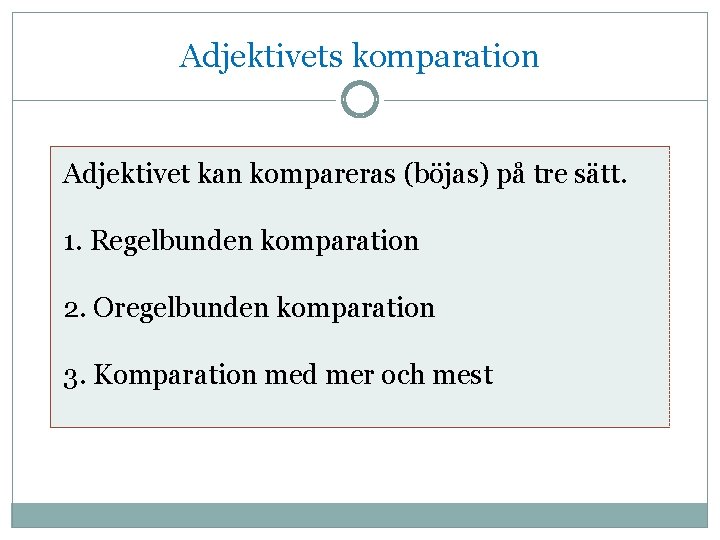 Adjektivets komparation

Adjektivet kan kompareras (böjas) på tre sätt.

1. Regelbunden komparation

2. Oregelbunden komparation

3. Komparation med mer och mest